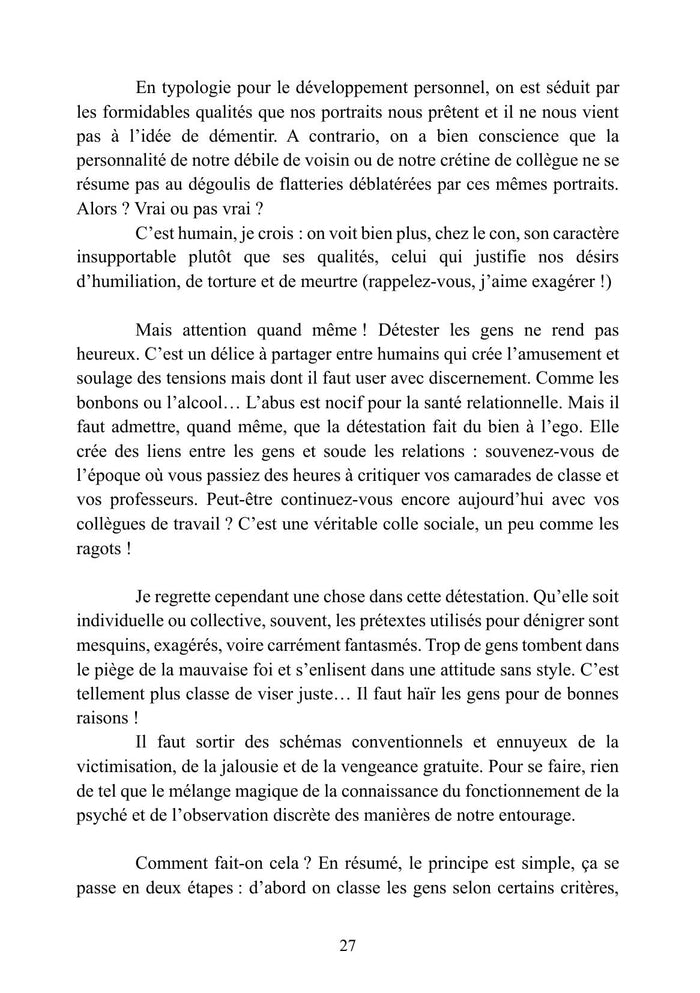 En typologie pour le développement personnel, on est séduit par les formidables qualités que nos portraits nous prêtent et il ne nous vient pas à l'idée de démentir. A contrario, on a bien conscience que la personnalité de notre débile de voisin ou de notre crétine de collègue ne se résume pas au dégoulis de flatteries déblatérées par ces mêmes portraits. Alors ? Vrai ou pas vrai ?

C'est humain, je crois : on voit bien plus, chez le con, son caractère insupportable plutôt que ses qualités, celui qui justifie nos désirs d'humiliation, de torture et de meurtre (rappelez-vous, j'aime exagérer !)

Mais attention quand même ! Détester les gens ne rend pas heureux. C'est un délice à partager entre humains qui crée l'amusement et soulage des tensions mais dont il faut user avec discernement. Comme les bonbons ou l'alcool… L'abus est nocif pour la santé relationnelle. Mais il faut admettre, quand même, que la détestation fait du bien à l'ego. Elle crée des liens entre les gens et soude les relations : souvenez-vous de l'époque où vous passiez des heures à critiquer vos camarades de classe et vos professeurs. Peut-être continuez-vous encore aujourd'hui avec vos collègues de travail ? C'est une véritable colle sociale, un peu comme les ragots !

Je regrette cependant une chose dans cette détestation. Qu'elle soit individuelle ou collective, souvent, les prétextes utilisés pour dénigrer sont mesquins, exagérés, voire carrément fantasmés. Trop de gens tombent dans le piège de la mauvaise foi et s'enlisent dans une attitude sans style. C'est tellement plus classe de viser juste… Il faut haïr les gens pour de bonnes raisons !

Il faut sortir des schémas conventionnels et ennuyeux de la victimisation, de la jalousie et de la vengeance gratuite. Pour se faire, rien de tel que le mélange magique de la connaissance du fonctionnement de la psyché et de l'observation discrète des manières de notre entourage.

Comment fait-on cela ? En résumé, le principe est simple, ça se passe en deux étapes : d'abord on classe les gens selon certains critères,

27